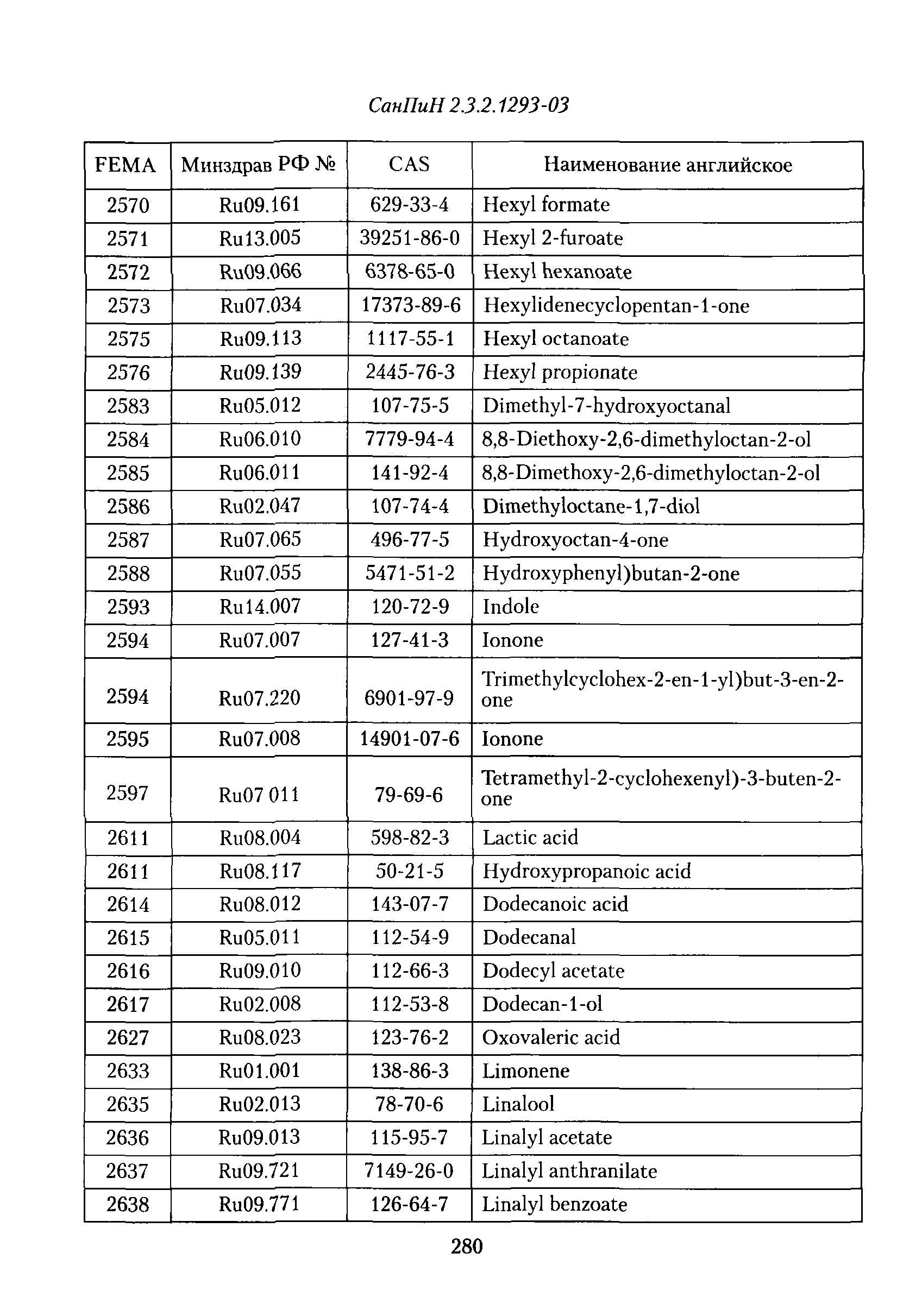 СанПиН 2.3.2.1293-03

| FEMA | Минздрав РФ № | CAS | Наименование английское |
|---|---|---|---|
| 2570 | Ru09.161 | 629-33-4 | Hexyl formate |
| 2571 | Ru13.005 | 39251-86-0 | Hexyl 2-furoate |
| 2572 | Ru09.066 | 6378-65-0 | Hexyl hexanoate |
| 2573 | Ru07.034 | 17373-89-6 | Hexylidenecyclopentan-1-one |
| 2575 | Ru09.113 | 1117-55-1 | Hexyl octanoate |
| 2576 | Ru09.139 | 2445-76-3 | Hexyl propionate |
| 2583 | Ru05.012 | 107-75-5 | Dimethyl-7-hydroxyoctanal |
| 2584 | Ru06.010 | 7779-94-4 | 8,8-Diethoxy-2,6-dimethyloctan-2-ol |
| 2585 | Ru06.011 | 141-92-4 | 8,8-Dimethoxy-2,6-dimethyloctan-2-ol |
| 2586 | Ru02.047 | 107-74-4 | Dimethyloctane-1,7-diol |
| 2587 | Ru07.065 | 496-77-5 | Hydroxyoctan-4-one |
| 2588 | Ru07.055 | 5471-51-2 | Hydroxyphenyl)butan-2-one |
| 2593 | Ru14.007 | 120-72-9 | Indole |
| 2594 | Ru07.007 | 127-41-3 | Ionone |
| 2594 | Ru07.220 | 6901-97-9 | Trimethylcyclohex-2-en-1-yl)but-3-en-2-one |
| 2595 | Ru07.008 | 14901-07-6 | Ionone |
| 2597 | Ru07 011 | 79-69-6 | Tetramethyl-2-cyclohexenyl)-3-buten-2-one |
| 2611 | Ru08.004 | 598-82-3 | Lactic acid |
| 2611 | Ru08.117 | 50-21-5 | Hydroxypropanoic acid |
| 2614 | Ru08.012 | 143-07-7 | Dodecanoic acid |
| 2615 | Ru05.011 | 112-54-9 | Dodecanal |
| 2616 | Ru09.010 | 112-66-3 | Dodecyl acetate |
| 2617 | Ru02.008 | 112-53-8 | Dodecan-1-ol |
| 2627 | Ru08.023 | 123-76-2 | Oxovaleric acid |
| 2633 | Ru01.001 | 138-86-3 | Limonene |
| 2635 | Ru02.013 | 78-70-6 | Linalool |
| 2636 | Ru09.013 | 115-95-7 | Linalyl acetate |
| 2637 | Ru09.721 | 7149-26-0 | Linalyl anthranilate |
| 2638 | Ru09.771 | 126-64-7 | Linalyl benzoate |

280